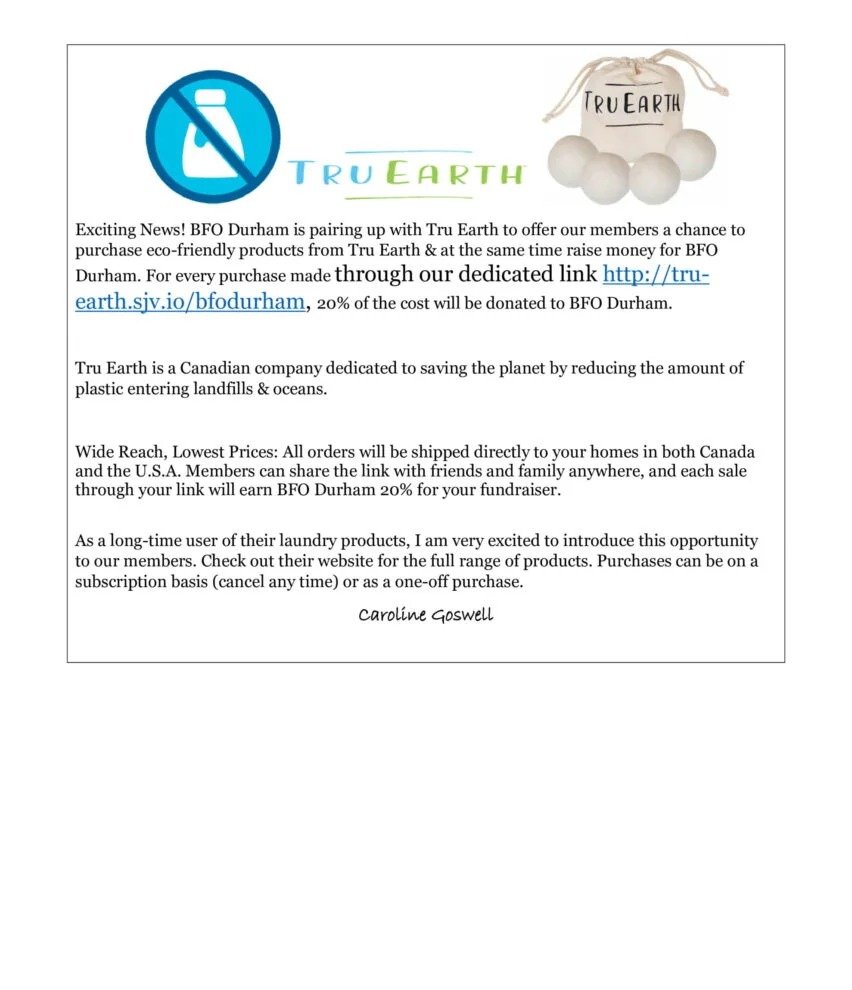 TRU EARTH

TRU EARTH

Exciting News! BFO Durham is pairing up with Tru Earth to offer our members a chance to purchase eco-friendly products from Tru Earth & at the same time raise money for BFO Durham. For every purchase made through our dedicated link http://tru-earth.sjv.io/bfodurham, 20% of the cost will be donated to BFO Durham.

Tru Earth is a Canadian company dedicated to saving the planet by reducing the amount of plastic entering landfills & oceans.

Wide Reach, Lowest Prices: All orders will be shipped directly to your homes in both Canada and the U.S.A. Members can share the link with friends and family anywhere, and each sale through your link will earn BFO Durham 20% for your fundraiser.

As a long-time user of their laundry products, I am very excited to introduce this opportunity to our members. Check out their website for the full range of products. Purchases can be on a subscription basis (cancel any time) or as a one-off purchase.

Caroline Goswell